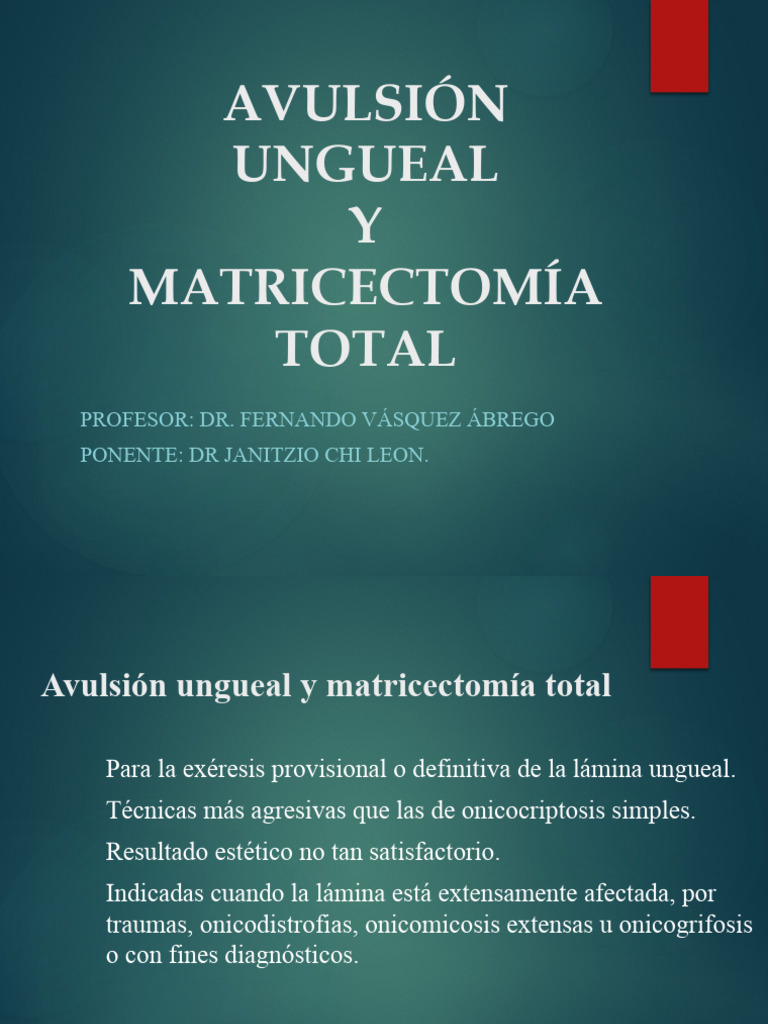 AVULSIÓN UNGUEAL Y MATRICECTOMÍA TOTAL

PROFESOR: DR. FERNANDO VÁSQUEZ ÁBREGO
PONENTE: DR JANITZIO CHI LEON.

Avulsión ungueal y matricectomía total

Para la exéresis provisional o definitiva de la lámina ungueal.

Técnicas más agresivas que las de onicocriptosis simples.

Resultado estético no tan satisfactorio.

Indicadas cuando la lámina está extensamente afectada, por traumas, onicodistrofias, onicomicosis extensas u onicogrifosis o con fines diagnósticos.